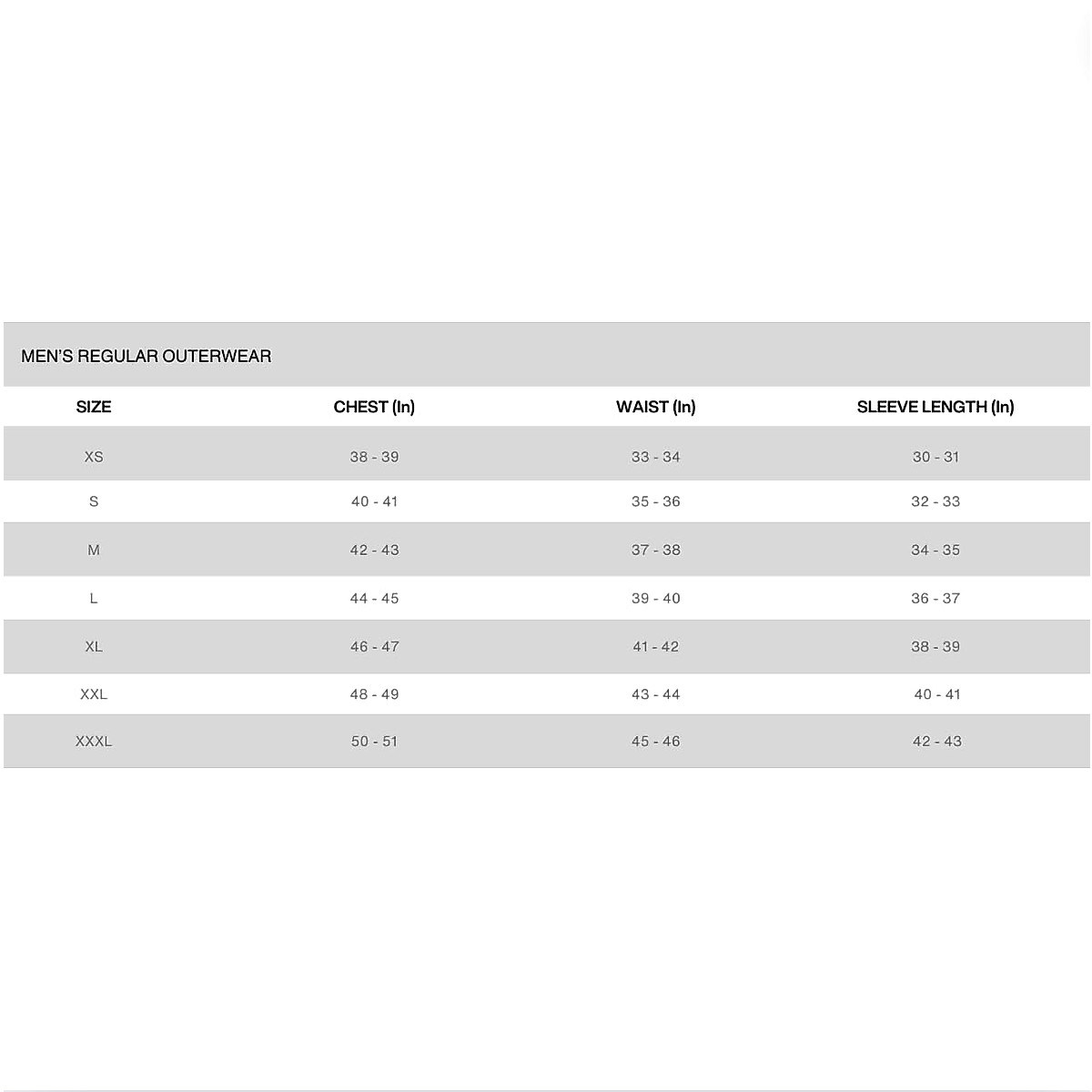 MEN'S REGULAR OUTERWEAR

| SIZE | CHEST (In) | WAIST (In) | SLEEVE LENGTH (In) |
|---|---|---|---|
| XS | 38 - 39 | 33 - 34 | 30 - 31 |
| S | 40 - 41 | 35 - 36 | 32 - 33 |
| M | 42 - 43 | 37 - 38 | 34 - 35 |
| L | 44 - 45 | 39 - 40 | 36 - 37 |
| XL | 46 - 47 | 41 - 42 | 38 - 39 |
| XXL | 48 - 49 | 43 - 44 | 40 - 41 |
| XXXL | 50 - 51 | 45 - 46 | 42 - 43 |